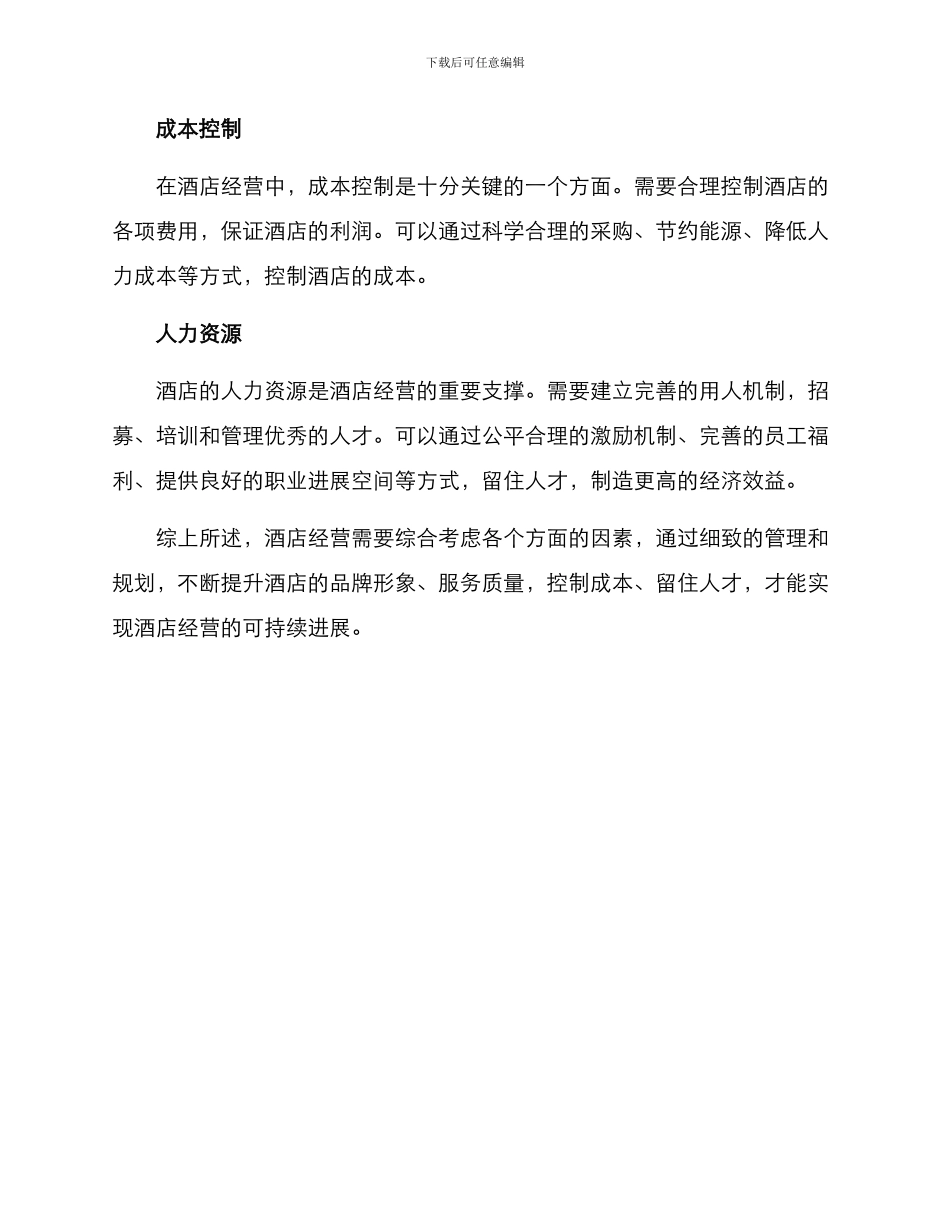 下载后可任意编辑

成本控制

在酒店经营中，成本控制是十分关键的一个方面。需要合理控制酒店的各项费用，保证酒店的利润。可以通过科学合理的采购、节约能源、降低人力成本等方式，控制酒店的成本。

人力资源

酒店的人力资源是酒店经营的重要支撑。需要建立完善的用人机制，招募、培训和管理优秀的人才。可以通过公平合理的激励机制、完善的员工福利、提供良好的职业进展空间等方式，留住人才，制造更高的经济效益。

综上所述，酒店经营需要综合考虑各个方面的因素，通过细致的管理和规划，不断提升酒店的品牌形象、服务质量，控制成本、留住人才，才能实现酒店经营的可持续进展。